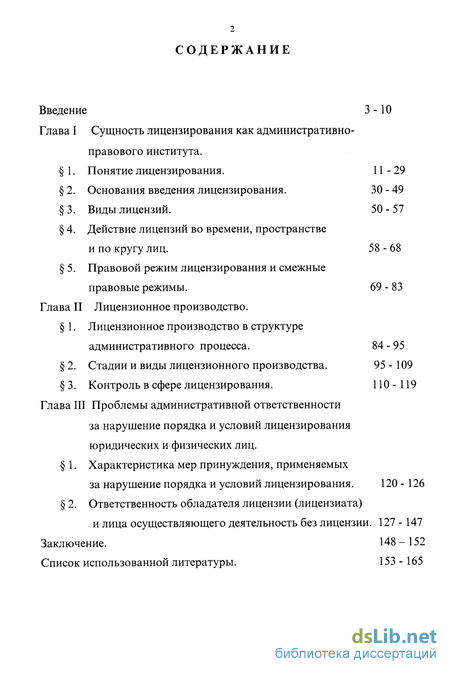 2

СОДЕРЖАНИЕ

Введение 3 - 10

Глава I Сущность лицензирования как административно-правового института.

§ 1. Понятие лицензирования. 11 - 29

§ 2. Основания введения лицензирования. 30 - 49

§ 3. Виды лицензий. 50 - 57

§ 4. Действие лицензий во времени, пространстве и по кругу лиц. 58 - 68

§ 5. Правовой режим лицензирования и смежные правовые режимы. 69 - 83

Глава II Лицензионное производство.

§ 1. Лицензионное производство в структуре административного процесса. 84 - 95

§ 2. Стадии и виды лицензионного производства. 95 - 109

§ 3. Контроль в сфере лицензирования. 110 - 119

Глава III Проблемы административной ответственности за нарушение порядка и условий лицензирования юридических и физических лиц.

§ 1. Характеристика мер принуждения, применяемых за нарушение порядка и условий лицензирования. 120 - 126

§ 2. Ответственность обладателя лицензии (лицензиата) и лица осуществляющего деятельность без лицензии. 127 - 147

Заключение. 148 – 152

Список использованной литературы. 153 - 165

dsLib.net
библиотека диссертаций